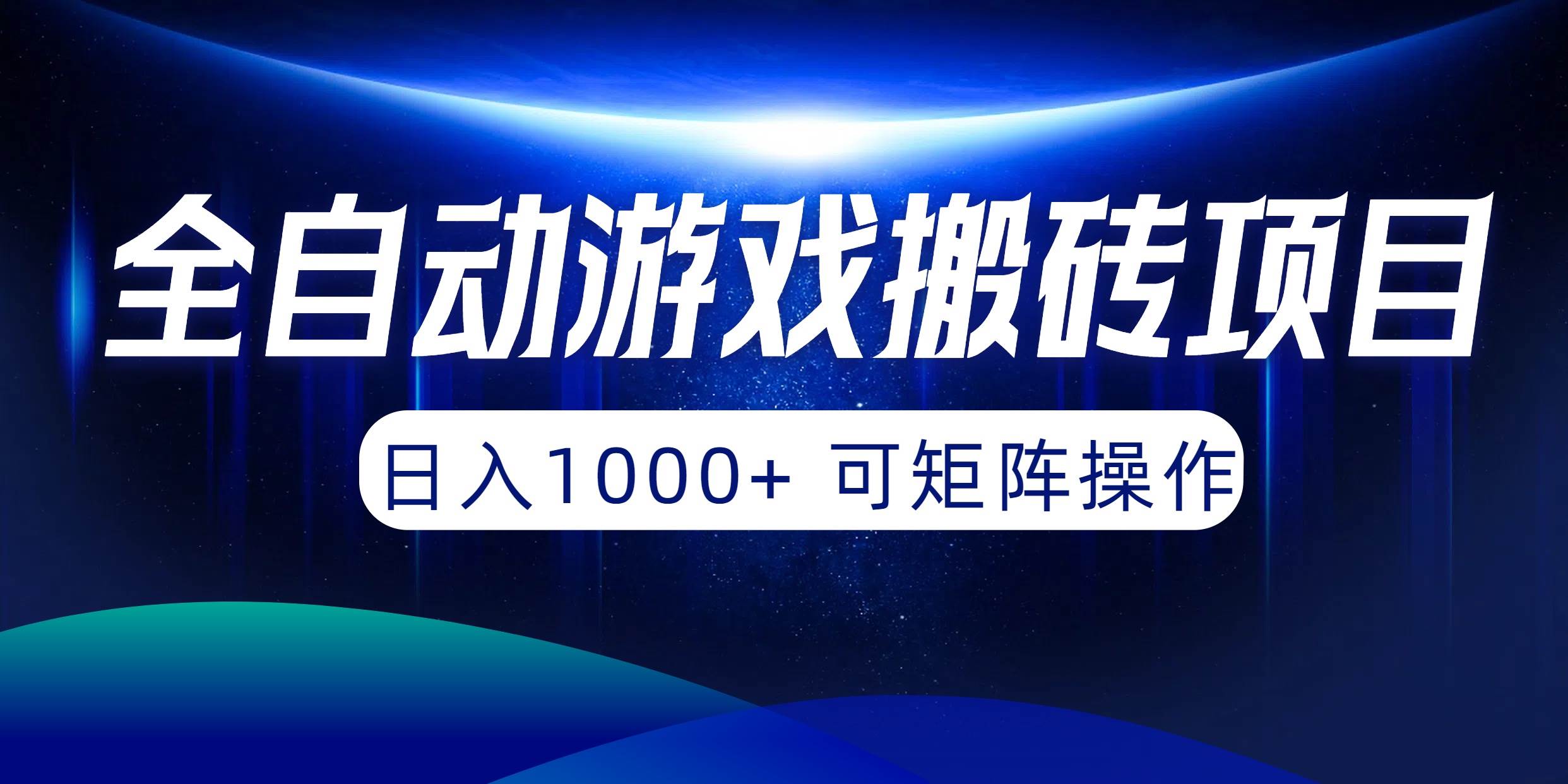 全自动游戏搬砖项目

日入1000+ 可矩阵操作